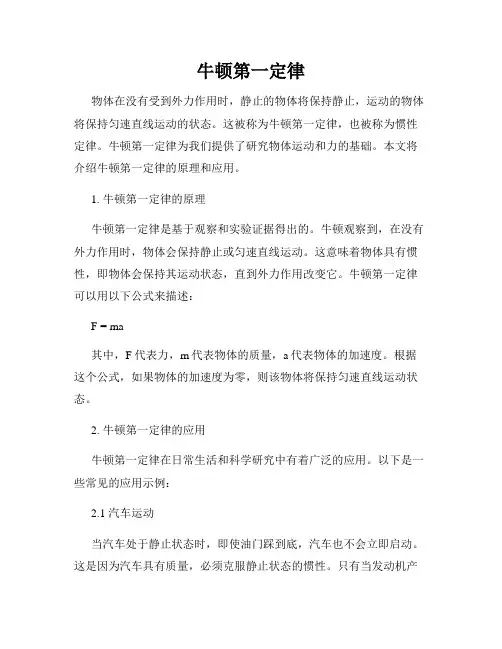 牛顿第一定律

物体在没有受到外力作用时，静止的物体将保持静止，运动的物体将保持匀速直线运动的状态。这被称为牛顿第一定律，也被称为惯性定律。牛顿第一定律为我们提供了研究物体运动和力的基础。本文将介绍牛顿第一定律的原理和应用。

1. 牛顿第一定律的原理

牛顿第一定律是基于观察和实验证据得出的。牛顿观察到，在没有外力作用时，物体会保持静止或匀速直线运动。这意味着物体具有惯性，即物体会保持其运动状态，直到外力作用改变它。牛顿第一定律可以用以下公式来描述：

$F = ma$

其中，F 代表力，m 代表物体的质量，a 代表物体的加速度。根据这个公式，如果物体的加速度为零，则该物体将保持匀速直线运动状态。

2. 牛顿第一定律的应用

牛顿第一定律在日常生活和科学研究中有着广泛的应用。以下是一些常见的应用示例：

2.1 汽车运动

当汽车处于静止状态时，即使油门踩到底，汽车也不会立即启动。这是因为汽车具有质量，必须克服静止状态的惯性。只有当发动机产